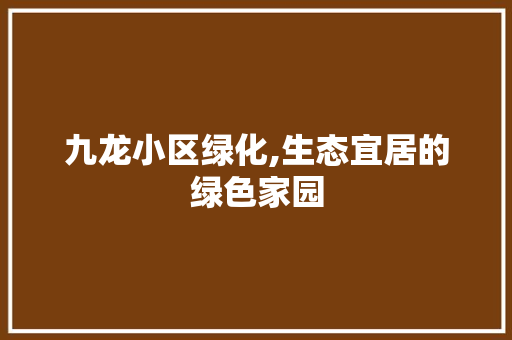 九龙小区绿化,生态宜居的绿色家园